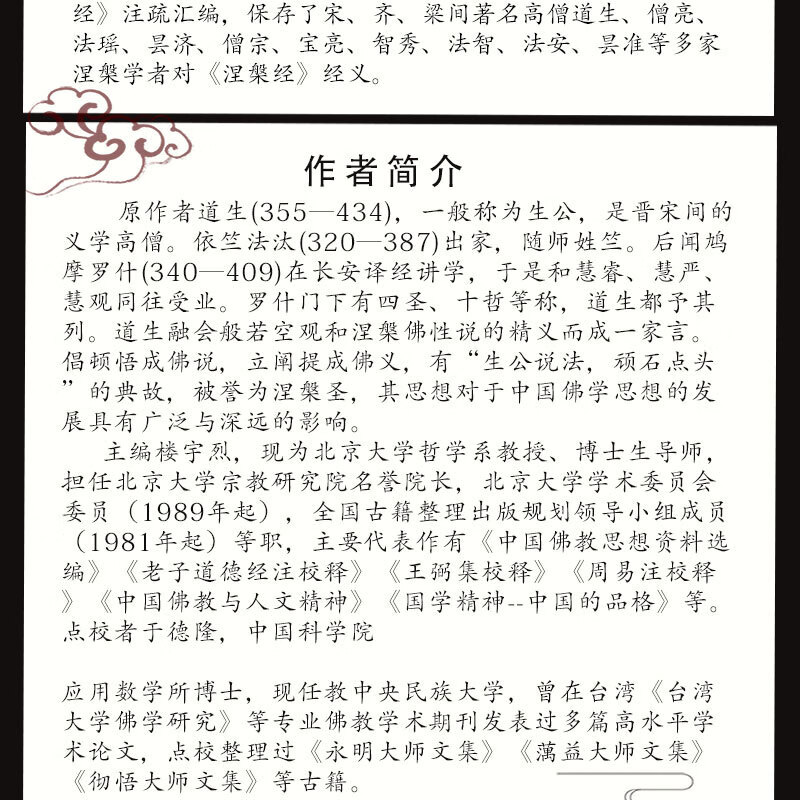 经》注疏汇编，保存了宋、齐、梁间著名高僧道生、僧亮、法瑶、昙济、僧宗、宝亮、智秀、法智、法安、昙准等多家涅槃学者对《涅槃经》经义。

作者简介

原作者道生(355—434)，一般称为生公，是晋宋间的义学高僧。依竺法汰(320—387)出家，随师姓竺。后闻鸠摩罗什(340—409)在长安译经讲学，于是和慧睿、慧严、慧观同往受业。罗什门下有四圣、十哲等称，道生都予其列。道生融会般若空观和涅槃佛性说的精义而成一家言。倡顿悟成佛说，立阐提成佛义，有“生公说法，顽石点头”的典故，被誉为涅槃圣，其思想对于中国佛学思想的发展具有广泛与深远的影响。

主编楼宇烈，现为北京大学哲学系教授、博士生导师，担任北京大学宗教研究院名誉院长，北京大学学术委员会委员（1989年起），全国古籍整理出版规划领导小组成员（1981年起）等职，主要代表作有《中国佛教思想资料选编》《老子道德经注校释》《王弼集校释》《周易注校释》《中国佛教与人文精神》《国学精神--中国的品格》等。点校者于德隆，中国科学院

应用数学所博士，现任教中央民族大学，曾在台湾《台湾大学佛学研究》等专业佛教学术期刊发表过多篇高水平学术论文，点校整理过《永明大师文集》《蕅益大师文集》《彻悟大师文集》等古籍。